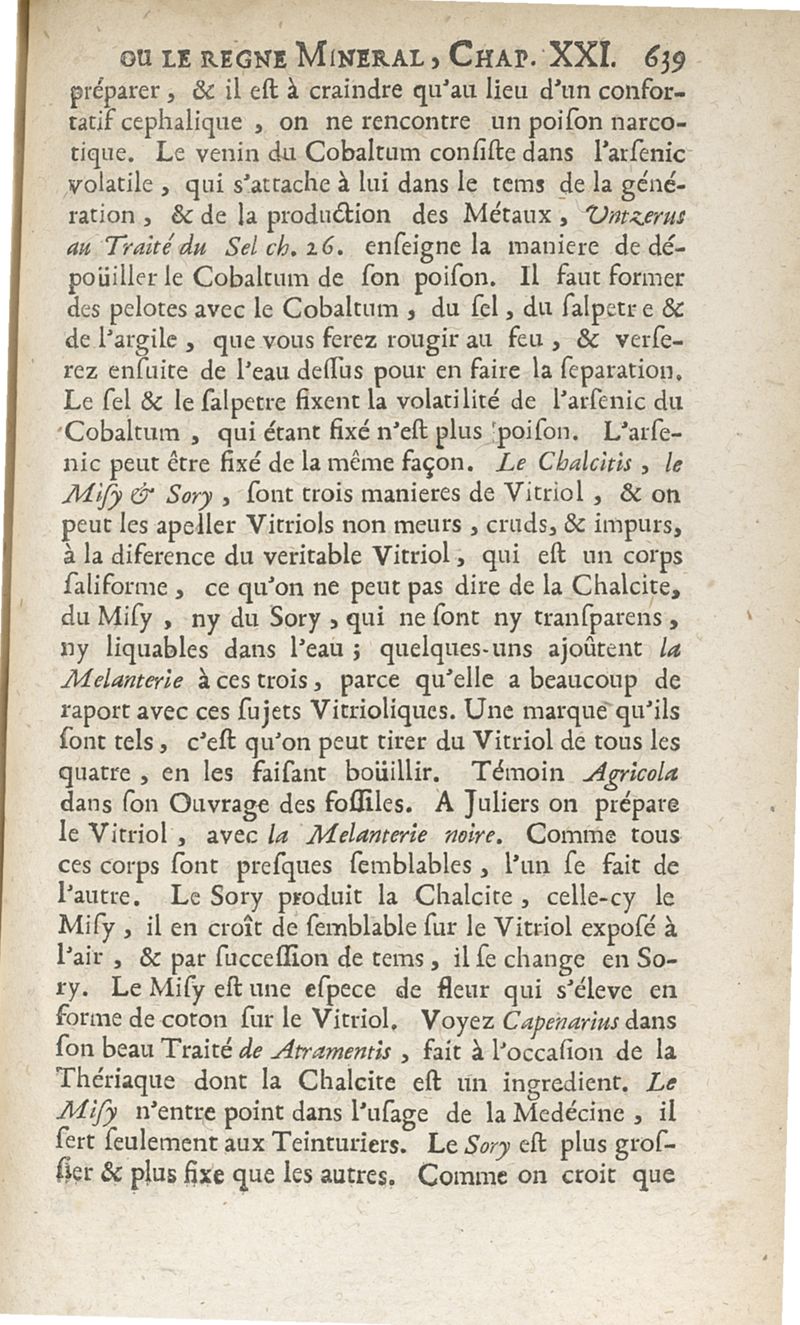 OU LE REGNE MINERAL, CHAP. XXI. 639

préparer, & il eſt à craindre qu'au lieu d'un confortatif cephalique, on ne rencontre un poiſon narcotique. Le venin du Cobaltum conſiſte dans l'arſenic volatile, qui s'attache à lui dans le tems de la génération, & de la production des Métaux, Untzerus au Traité du Sel ch. 26. enſeigne la maniere de dépoüiller le Cobaltum de ſon poiſon. Il faut former des pelotes avec le Cobaltum, du ſel, du ſalpetre & de l'argile, que vous ferez rougir au feu, & verſerez enſuite de l'eau deſſus pour en faire la ſeparation. Le ſel & le ſalpetre fixent la volatilité de l'arſenic du Cobaltum, qui étant fixé n'eſt plus poiſon. L'arſenic peut être fixé de la même façon. Le Chalcitis, le Miſy & Sory, ſont trois manieres de Vitriol, & on peut les apeller Vitriols non meurs, cruds, & impurs, à la diference du veritable Vitriol, qui eſt un corps ſaliforme, ce qu'on ne peut pas dire de la Chalcite, du Miſy, ny du Sory, qui ne ſont ny tranſparens, ny liquables dans l'eau; quelques-uns ajoûtent la Melanterie à ces trois, parce qu'elle a beaucoup de raport avec ces ſujets Vitrioliques. Une marque qu'ils ſont tels, c'eſt qu'on peut tirer du Vitriol de tous les quatre, en les faiſant boüillir. Témoin Agricola dans ſon Ouvrage des foſſiles. A Juliers on prépare le Vitriol, avec la Melanterie noire. Comme tous ces corps ſont preſques ſemblables, l'un ſe fait de l'autre. Le Sory produit la Chalcite, celle-cy le Miſy, il en croît de ſemblable ſur le Vitriol expoſé à l'air, & par ſucceſſion de tems, il ſe change en Sory. Le Miſy eſt une eſpece de fleur qui s'éleve en forme de coton ſur le Vitriol. Voyez Capenarius dans ſon beau Traité de Atramentis, fait à l'occaſion de la Thériaque dont la Chalcite eſt un ingredient. Le Miſy n'entre point dans l'uſage de la Medécine, il ſert ſeulement aux Teinturiers. Le Sory eſt plus groſſier & plus fixe que les autres. Comme on croit que